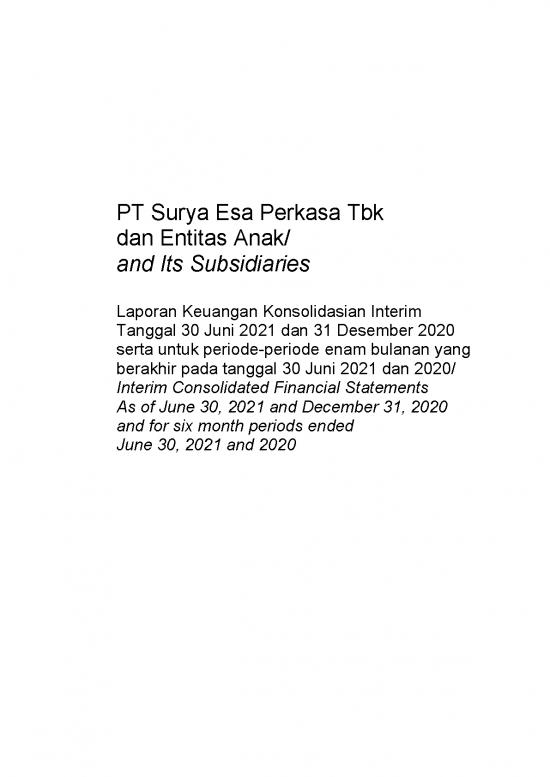 PT Surya Esa Perkasa Tbk
dan Entitas Anak/
and Its Subsidiaries

Laporan Keuangan Konsolidasian Interim
Tanggal 30 Juni 2021 dan 31 Desember 2020
serta untuk periode-periode enam bulanan yang
berakhir pada tanggal 30 Juni 2021 dan 2020/
Interim Consolidated Financial Statements
As of June 30, 2021 and December 31, 2020
and for six month periods ended
June 30, 2021 and 2020